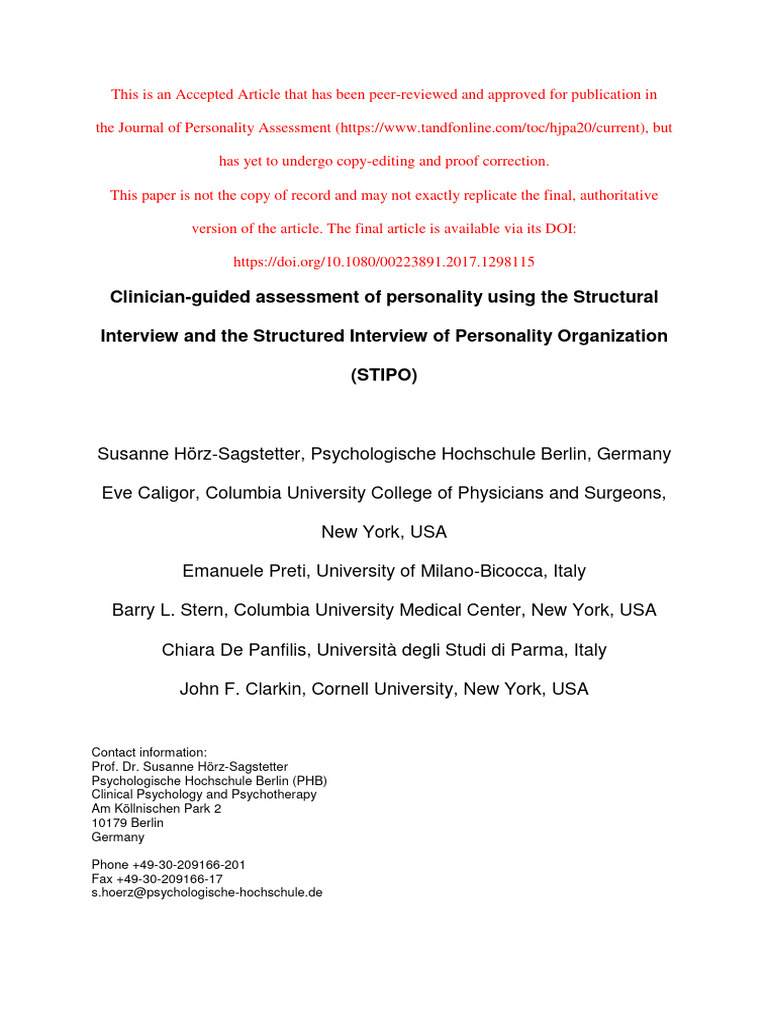 This is an Accepted Article that has been peer-reviewed and approved for publication in the Journal of Personality Assessment (https://www.tandfonline.com/toc/hjpa20/current), but has yet to undergo copy-editing and proof correction.

This paper is not the copy of record and may not exactly replicate the final, authoritative version of the article. The final article is available via its DOI: https://doi.org/10.1080/00223891.2017.1298115

Clinician-guided assessment of personality using the Structural Interview and the Structured Interview of Personality Organization (STIPO)

Susanne Hörz-Sagstetter, Psychologische Hochschule Berlin, Germany

Eve Caligor, Columbia University College of Physicians and Surgeons, New York, USA

Emanuele Preti, University of Milano-Bicocca, Italy

Barry L. Stern, Columbia University Medical Center, New York, USA

Chiara De Panfilis, Università degli Studi di Parma, Italy

John F. Clarkin, Cornell University, New York, USA

Contact information:
Prof. Dr. Susanne Hörz-Sagstetter
Psychologische Hochschule Berlin (PHB)
Clinical Psychology and Psychotherapy
Am Köllnischen Park 2
10179 Berlin
Germany

Phone +49-30-209166-201
Fax +49-30-209166-17
s.hoerz@psychologische-hochschule.de